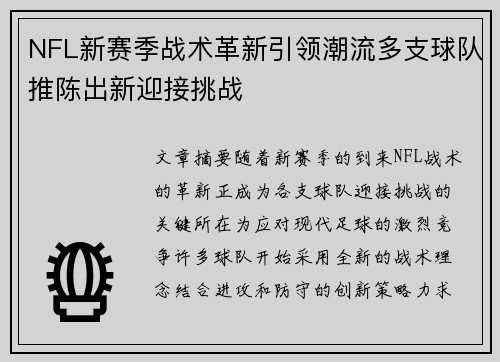 NFL新赛季战术革新引领潮流多支球队推陈出新迎接挑战

文章摘要随着新赛季的到来NFL战术的革新正成为各支球队迎接挑战的关键所在为应对现代足球的激烈竞争许多球队开始采用全新的战术理念结合进攻和防守的创新策略力求